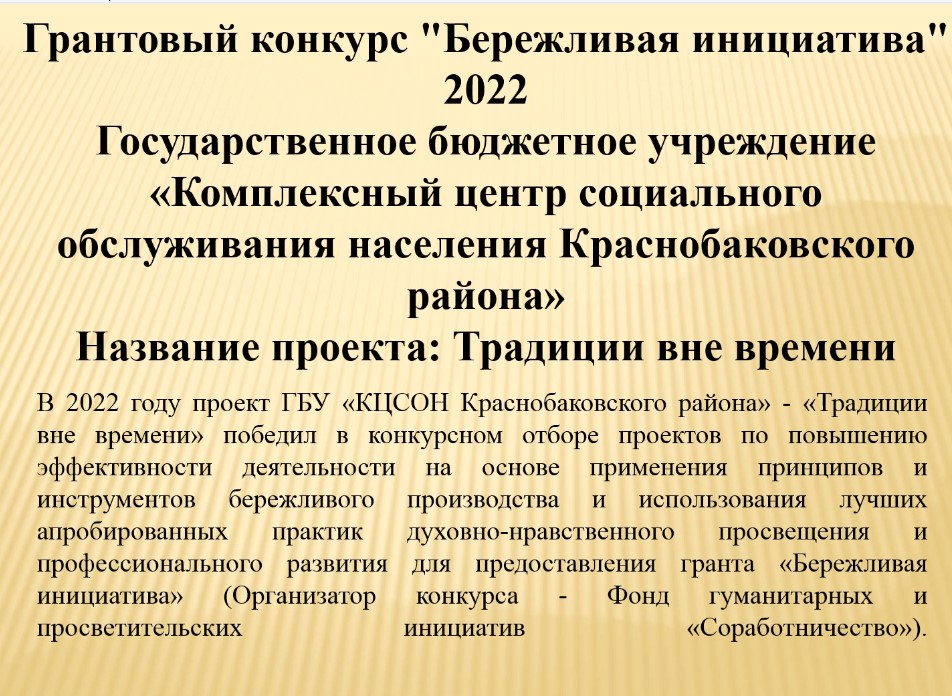 Грантовый конкурс "Бережливая инициатива" 2022
Государственное бюджетное учреждение «Комплексный центр социального обслуживания населения Краснобаковского района»
Название проекта: Традиции вне времени

В 2022 году проект ГБУ «КЦСОН Краснобаковского района» - «Традиции вне времени» победил в конкурсном отборе проектов по повышению эффективности деятельности на основе применения принципов и инструментов бережливого производства и использования лучших апробированных практик духовно-нравственного просвещения и профессионального развития для предоставления гранта «Бережливая инициатива» (Организатор конкурса - Фонд гуманитарных и просветительских инициатив «Соработничество»).